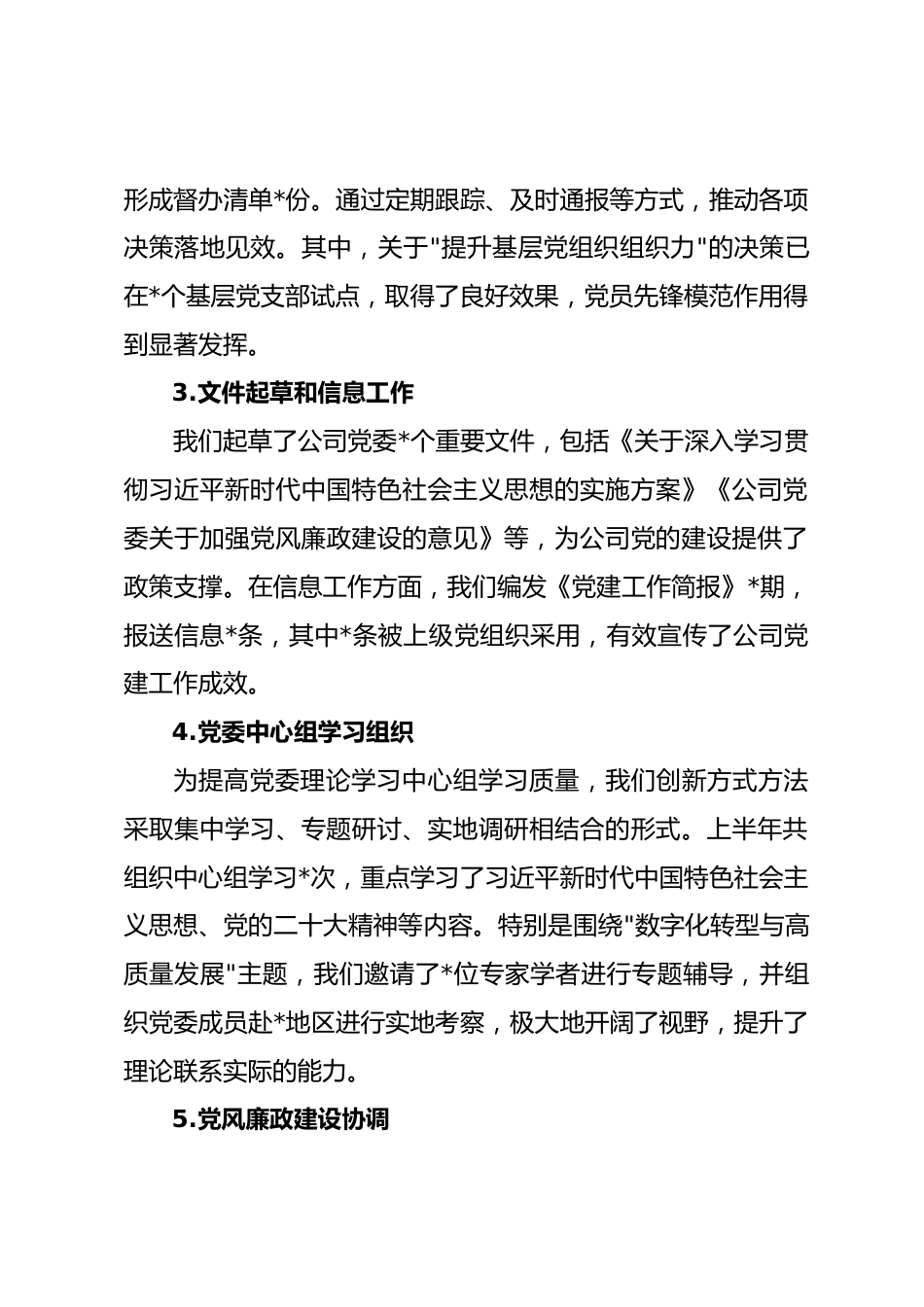 形成督办清单*份。通过定期跟踪、及时通报等方式，推动各项决策落地见效。其中，关于"提升基层党组织组织力"的决策已在*个基层党支部试点，取得了良好效果，党员先锋模范作用得到显著发挥。

3.文件起草和信息工作

我们起草了公司党委*个重要文件，包括《关于深入学习贯彻习近平新时代中国特色社会主义思想的实施方案》《公司党委关于加强党风廉政建设的意见》等，为公司党的建设提供了政策支撑。在信息工作方面，我们编发《党建工作简报》*期，报送信息*条，其中*条被上级党组织采用，有效宣传了公司党建工作成效。

4.党委中心组学习组织

为提高党委理论学习中心组学习质量，我们创新方式方法采取集中学习、专题研讨、实地调研相结合的形式。上半年共组织中心组学习*次，重点学习了习近平新时代中国特色社会主义思想、党的二十大精神等内容。特别是围绕"数字化转型与高质量发展"主题，我们邀请了*位专家学者进行专题辅导，并组织党委成员赴*地区进行实地考察，极大地开阔了视野，提升了理论联系实际的能力。

5.党风廉政建设协调